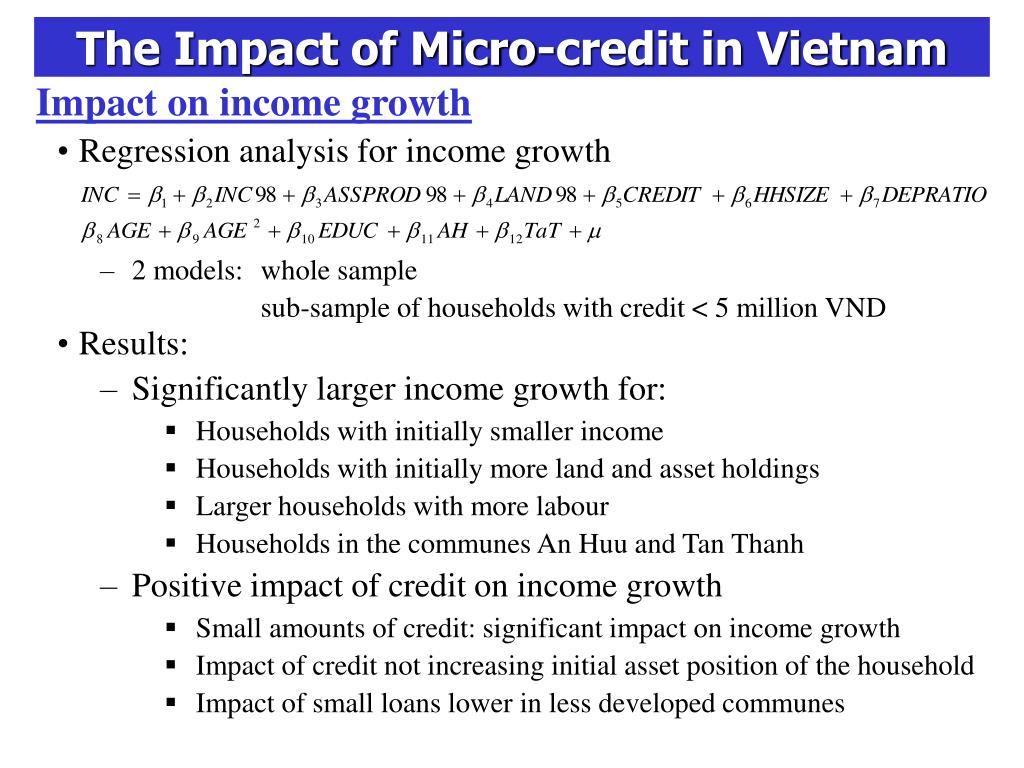 The Impact of Micro-credit in Vietnam

Impact on income growth

• Regression analysis for income growth

$INC = \beta_1 + \beta_2 INC98 + \beta_3 ASSPROD98 + \beta_4 LAND98 + \beta_5 CREDIT + \beta_6 HHSIZE + \beta_7 DEPRATIO$

$\beta_8 AGE + \beta_9 AGE^2 + \beta_{10} EDUC + \beta_{11} AH + \beta_{12} TaT + \mu$

– 2 models: whole sample

sub-sample of households with credit < 5 million VND

• Results:

– Significantly larger income growth for:

▪ Households with initially smaller income

▪ Households with initially more land and asset holdings

▪ Larger households with more labour

▪ Households in the communes An Huu and Tan Thanh

– Positive impact of credit on income growth

▪ Small amounts of credit: significant impact on income growth

▪ Impact of credit not increasing initial asset position of the household

▪ Impact of small loans lower in less developed communes